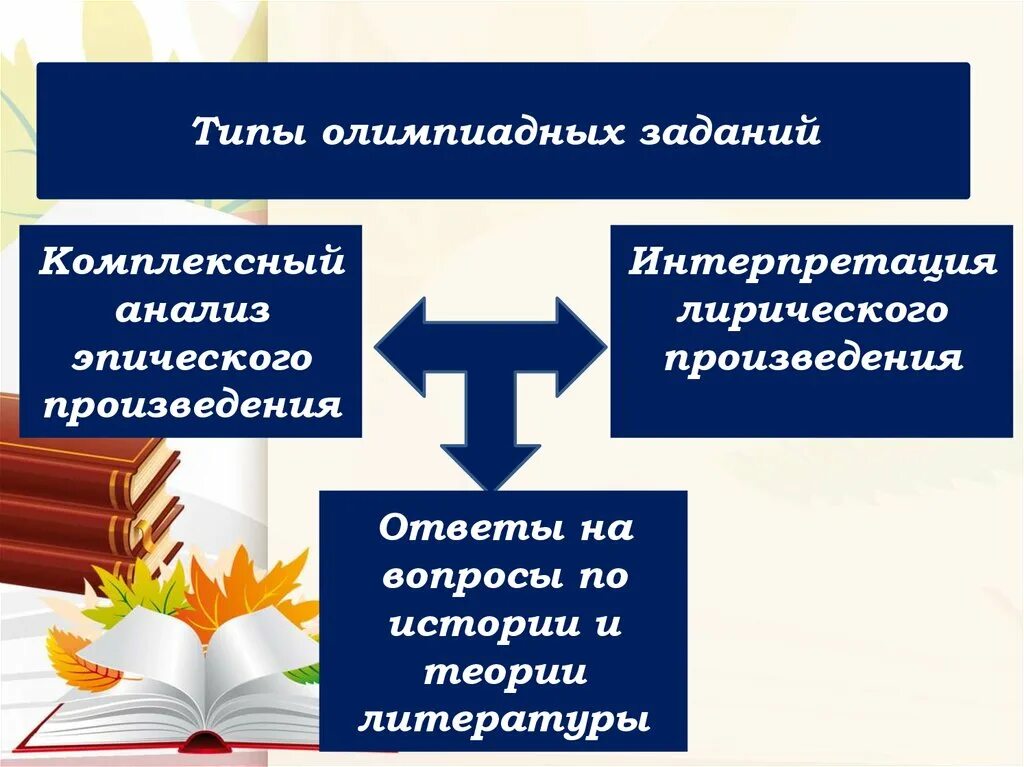 Типы олимпиадных заданий

Комплексный анализ эпического произведения

Интерпретация лирического произведения

Ответы на вопросы по истории и теории литературы